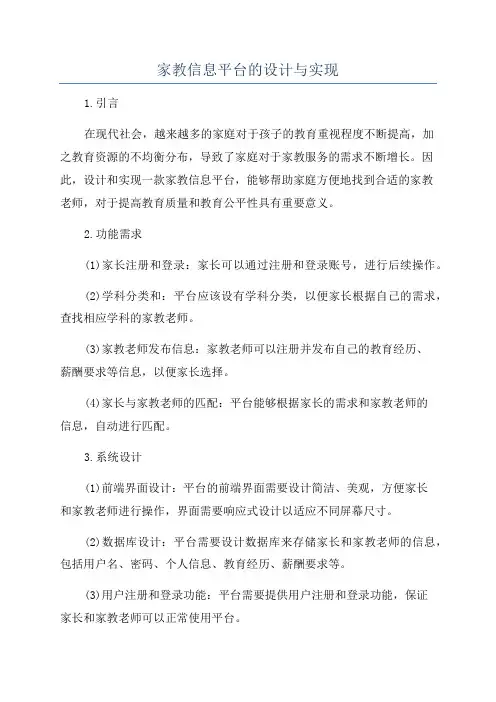 家教信息平台的设计与实现

1.引言

在现代社会，越来越多的家庭对于孩子的教育重视程度不断提高，加之教育资源的不均衡分布，导致了家庭对于家教服务的需求不断增长。因此，设计和实现一款家教信息平台，能够帮助家庭方便地找到合适的家教老师，对于提高教育质量和教育公平性具有重要意义。

2.功能需求

(1)家长注册和登录：家长可以通过注册和登录账号，进行后续操作。

(2)学科分类和：平台应该设有学科分类，以便家长根据自己的需求，查找相应学科的家教老师。

(3)家教老师发布信息：家教老师可以注册并发布自己的教育经历、薪酬要求等信息，以便家长选择。

(4)家长与家教老师的匹配：平台能够根据家长的需求和家教老师的信息，自动进行匹配。

3.系统设计

(1)前端界面设计：平台的前端界面需要设计简洁、美观，方便家长和家教老师进行操作，界面需要响应式设计以适应不同屏幕尺寸。

(2)数据库设计：平台需要设计数据库来存储家长和家教老师的信息，包括用户名、密码、个人信息、教育经历、薪酬要求等。

(3)用户注册和登录功能：平台需要提供用户注册和登录功能，保证家长和家教老师可以正常使用平台。